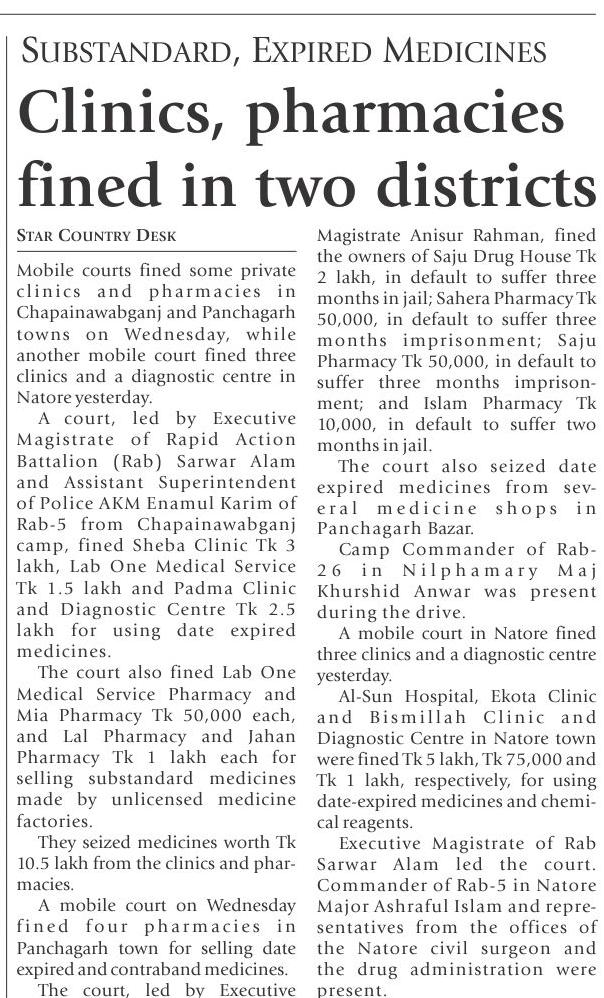 SUBSTANDARD, EXPIRED MEDICINES

Clinics, pharmacies fined in two districts

STAR COUNTRY DESK

Mobile courts fined some private clinics and pharmacies in Chapainawabganj and Panchagarh towns on Wednesday, while another mobile court fined three clinics and a diagnostic centre in Natore yesterday.

A court, led by Executive Magistrate of Rapid Action Battalion (Rab) Sarwar Alam and Assistant Superintendent of Police AKM Enamul Karim of Rab-5 from Chapainawabganj camp, fined Sheba Clinic Tk 3 lakh, Lab One Medical Service Tk 1.5 lakh and Padma Clinic and Diagnostic Centre Tk 2.5 lakh for using date expired medicines.

The court also fined Lab One Medical Service Pharmacy and Mia Pharmacy Tk 50,000 each, and Lal Pharmacy and Jahan Pharmacy Tk 1 lakh each for selling substandard medicines made by unlicensed medicine factories.

They seized medicines worth Tk 10.5 lakh from the clinics and pharmacies.

A mobile court on Wednesday fined four pharmacies in Panchagarh town for selling date expired and contraband medicines.

The court, led by Executive Magistrate Anisur Rahman, fined the owners of Saju Drug House Tk 2 lakh, in default to suffer three months in jail; Sahera Pharmacy Tk 50,000, in default to suffer three months imprisonment; Saju Pharmacy Tk 50,000, in default to suffer three months imprisonment; and Islam Pharmacy Tk 10,000, in default to suffer two months in jail.

The court also seized date expired medicines from several medicine shops in Panchagarh Bazar.

Camp Commander of Rab-26 in Nilphamary Maj Khurshid Anwar was present during the drive.

A mobile court in Natore fined three clinics and a diagnostic centre yesterday.

Al-Sun Hospital, Ekota Clinic and Bismillah Clinic and Diagnostic Centre in Natore town were fined Tk 5 lakh, Tk 75,000 and Tk 1 lakh, respectively, for using date-expired medicines and chemical reagents.

Executive Magistrate of Rab Sarwar Alam led the court. Commander of Rab-5 in Natore Major Ashraful Islam and representatives from the offices of the Natore civil surgeon and the drug administration were present.